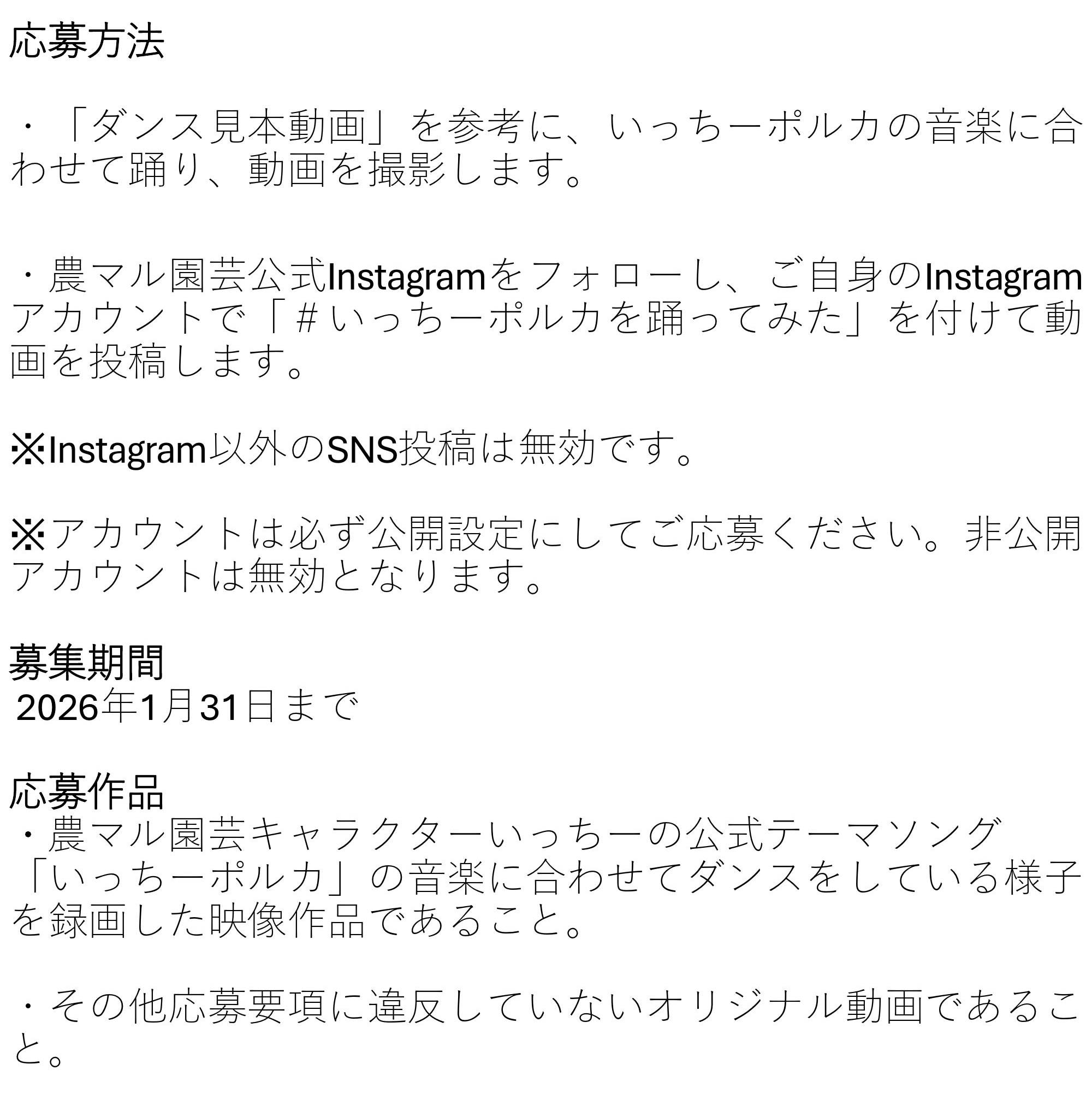 応募方法

・「ダンス見本動画」を参考に、いっちーポルカの音楽に合わせて踊り、動画を撮影します。

・農マル園芸公式Instagramをフォローし、ご自身のInstagramアカウントで「＃いっちーポルカを踊ってみた」を付けて動画を投稿します。

※Instagram以外のSNS投稿は無効です。

※アカウントは必ず公開設定にしてご応募ください。非公開アカウントは無効となります。

募集期間
2026年1月31日まで

応募作品
・農マル園芸キャラクターいっちーの公式テーマソング「いっちーポルカ」の音楽に合わせてダンスをしている様子を録画した映像作品であること。

・その他応募要項に違反していないオリジナル動画であること。